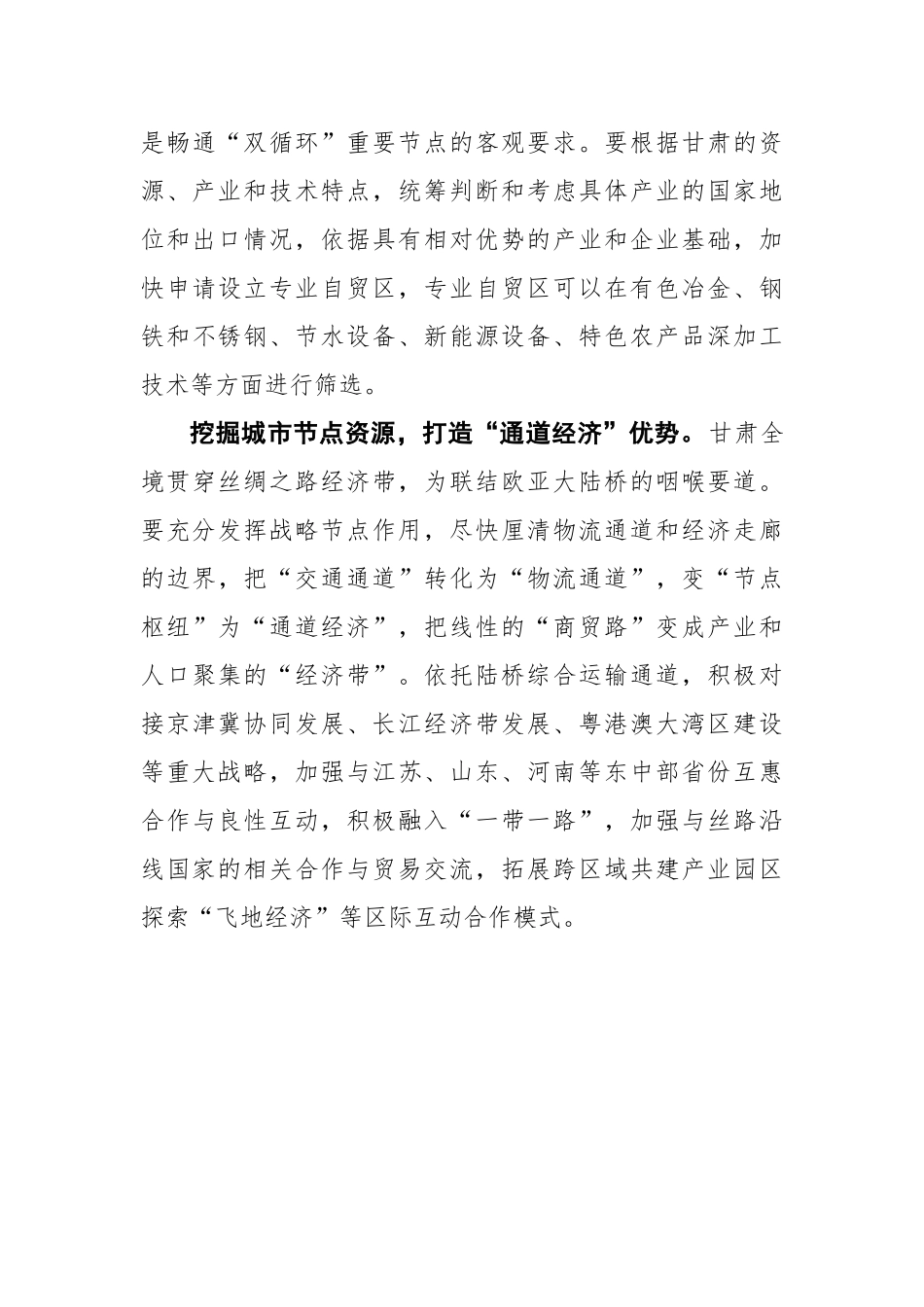 是畅通“双循环”重要节点的客观要求。要根据甘肃的资源、产业和技术特点，统筹判断和考虑具体产业的国家地位和出口情况，依据具有相对优势的产业和企业基础，加快申请设立专业自贸区，专业自贸区可以在有色冶金、钢铁和不锈钢、节水设备、新能源设备、特色农产品深加工技术等方面进行筛选。

挖掘城市节点资源，打造“通道经济”优势。甘肃全境贯穿丝绸之路经济带，为联结欧亚大陆桥的咽喉要道。要充分发挥战略节点作用，尽快厘清物流通道和经济走廊的边界，把“交通通道”转化为“物流通道”，变“节点枢纽”为“通道经济”，把线性的“商贸路”变成产业和人口聚集的“经济带”。依托陆桥综合运输通道，积极对接京津冀协同发展、长江经济带发展、粤港澳大湾区建设等重大战略，加强与江苏、山东、河南等东中部省份互惠合作与良性互动，积极融入“一带一路”，加强与丝路沿线国家的相关合作与贸易交流，拓展跨区域共建产业园区探索“飞地经济”等区际互动合作模式。